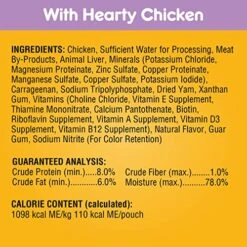 With Hearty Chicken

INGREDIENTS: Chicken, Sufficient Water for Processing, Meat By-Products, Animal Liver, Minerals (Potassium Chloride, Magnesium Proteinate, Zinc Sulfate, Copper Proteinate, Manganese Sulfate, Copper Sulfate, Potassium Iodide), Carrageenan, Sodium Tripolyphosphate, Dried Yam, Xanthan Gum, Vitamins (Choline Chloride, Vitamin E Supplement, Thiamine Mononitrate, Calcium Pantothenate, Biotin, Riboflavin Supplement, Vitamin A Supplement, Vitamin D3 Supplement, Vitamin B12 Supplement), Natural Flavor, Guar Gum, Sodium Nitrite (For Color Retention)

GUARANTEED ANALYSIS:
Crude Protein (min.).....8.0%
Crude Fat (min.)............6.0%
Crude Fiber (max.).........1.0%
Moisture (max.)..........78.0%

CALORIE CONTENT (calculated):
1098 kcal ME/kg 110 kcal ME/pouch